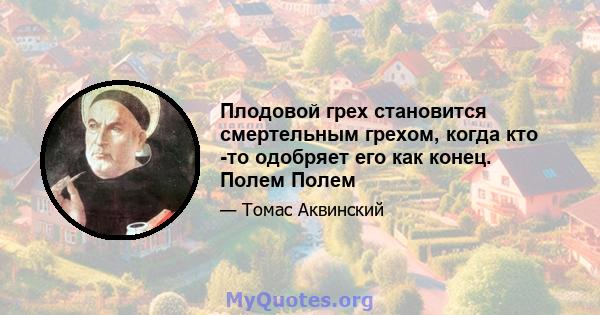 Плодовой грех становится смертельным грехом, когда кто -то одобряет его как конец. Полем Полем

— Томас Аквинский

MyQuotes.org